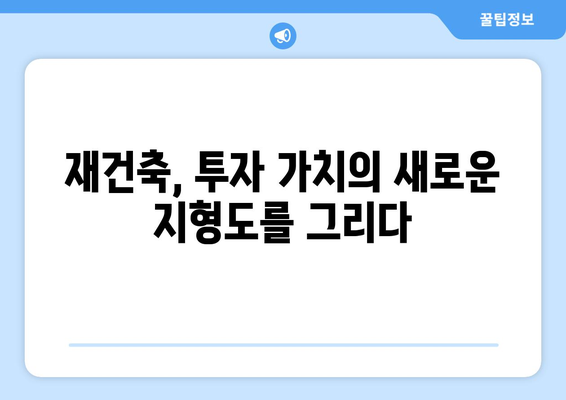 꿀팁정보

재건축, 투자 가치의 새로운 지형도를 그리다